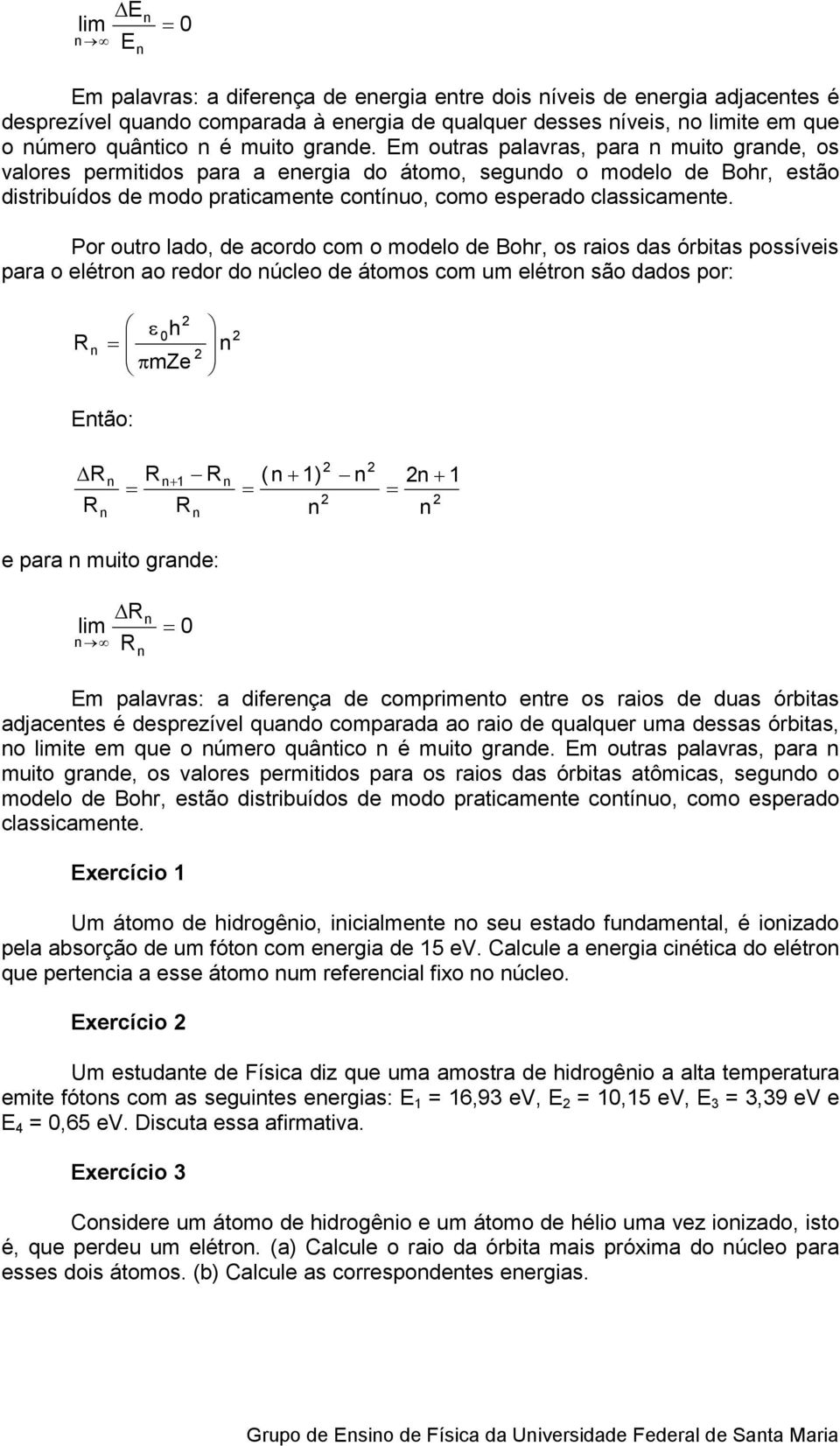 $\lim_{n \to \infty} \frac{\Delta E_n}{E_n} = 0$

Em palavras: a diferença de energia entre dois níveis de energia adjacentes é desprezível quando comparada à energia de qualquer desses níveis, no limite em que o número quântico n é muito grande. Em outras palavras, para n muito grande, os valores permitidos para a energia do átomo, segundo o modelo de Bohr, estão distribuídos de modo praticamente contínuo, como esperado classicamente.

Por outro lado, de acordo com o modelo de Bohr, os raios das órbitas possíveis para o elétron ao redor do núcleo de átomos com um elétron são dados por:

$R_n = \left( \frac{\varepsilon_0 h^2}{\pi m Z e^2} \right) n^2$

Então:

$\frac{\Delta R_n}{R_n} = \frac{R_{n+1} - R_n}{R_n} = \frac{(n+1)^2 - n^2}{n^2} = \frac{2n+1}{n^2}$

e para n muito grande:

$\lim_{n \to \infty} \frac{\Delta R_n}{R_n} = 0$

Em palavras: a diferença de comprimento entre os raios de duas órbitas adjacentes é desprezível quando comparada ao raio de qualquer uma dessas órbitas, no limite em que o número quântico n é muito grande. Em outras palavras, para n muito grande, os valores permitidos para os raios das órbitas atômicas, segundo o modelo de Bohr, estão distribuídos de modo praticamente contínuo, como esperado classicamente.

Exercício 1

Um átomo de hidrogênio, inicialmente no seu estado fundamental, é ionizado pela absorção de um fóton com energia de 15 eV. Calcule a energia cinética do elétron que pertencia a esse átomo num referencial fixo no núcleo.

Exercício 2

Um estudante de Física diz que uma amostra de hidrogênio a alta temperatura emite fótons com as seguintes energias: $E_1$ = 16,93 eV, $E_2$ = 10,15 eV, $E_3$ = 3,39 eV e $E_4$ = 0,65 eV. Discuta essa afirmativa.

Exercício 3

Considere um átomo de hidrogênio e um átomo de hélio uma vez ionizado, isto é, que perdeu um elétron. (a) Calcule o raio da órbita mais próxima do núcleo para esses dois átomos. (b) Calcule as correspondentes energias.

Grupo de Ensino de Física da Universidade Federal de Santa Maria